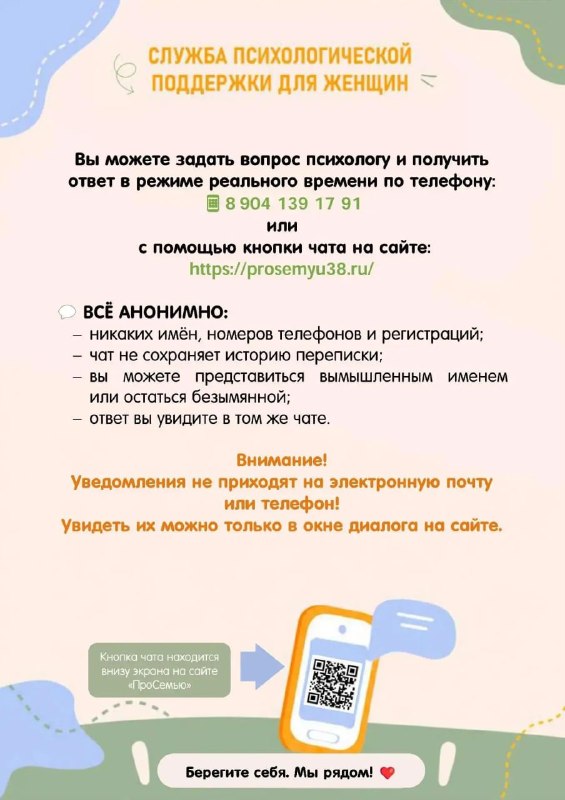 СЛУЖБА ПСИХОЛОГИЧЕСКОЙ ПОДДЕРЖКИ ДЛЯ ЖЕНЩИН

Вы можете задать вопрос психологу и получить ответ в режиме реального времени по телефону:
8 904 139 17 91
или
с помощью кнопки чата на сайте:
https://prosemyu38.ru/

ВСЁ АНОНИМНО:
- никаких имён, номеров телефонов и регистраций;
- чат не сохраняет историю переписки;
- вы можете представиться вымышленным именем или остаться безымянной;
- ответ вы увидите в том же чате.

Внимание!
Уведомления не приходят на электронную почту или телефон!
Увидеть их можно только в окне диалога на сайте.

Кнопка чата находится внизу экрана на сайте «ПроСемью»

Берегите себя. Мы рядом!